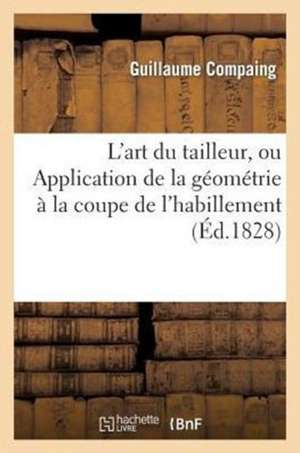 Guillaume Compaing

L'art du tailleur, ou Application de la géométrie à la coupe de l'habillement (Éd.1828)

hachette LIVRE BnF